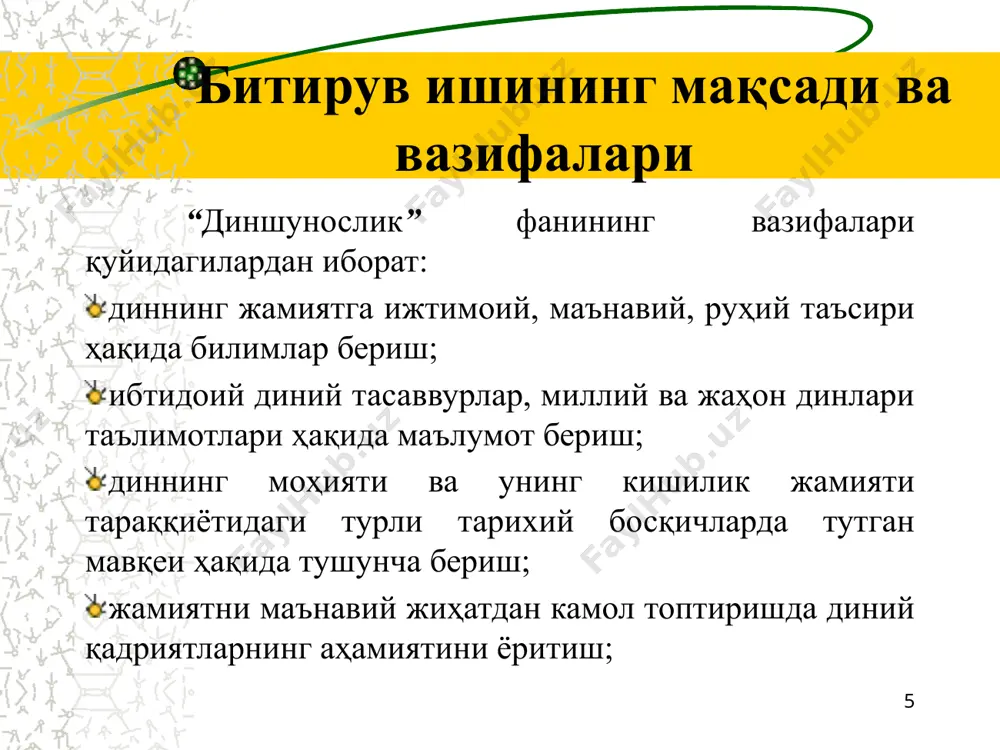 Битирув ишининг мақсади ва вазифалари

“Диншунослик” фанининг вазифалари қуйидагилардан иборат:

диннинг жамиятга ижтимоий, маънавий, руҳий таъсири ҳақида билимлар бериш;

ибтидоий диний тасаввурлар, миллий ва жаҳон динлари таълимотлари ҳақида маълумот бериш;

диннинг моҳияти ва унинг кишилик жамияти тараққиётидаги турли тарихий босқичларда тутган мавқеи ҳақида тушунча бериш;

жамиятни маънавий жиҳатдан камол топтиришда диний қадриятларнинг аҳамиятини ёритиш;

5

FaylHub.uz